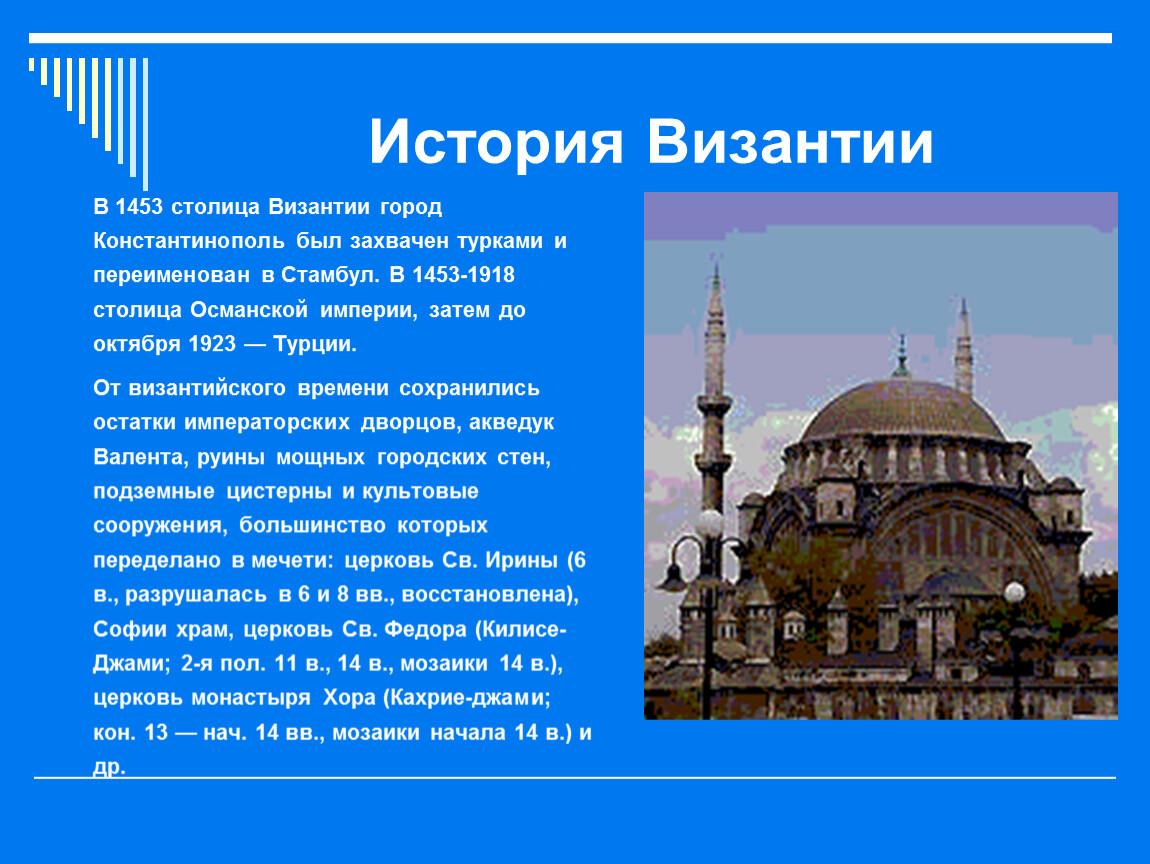 История Византии

В 1453 столица Византии город Константинополь был захвачен турками и переименован в Стамбул. В 1453-1918 столица Османской империи, затем до октября 1923 — Турции.

От византийского времени сохранились остатки императорских дворцов, акведук Валента, руины мощных городских стен, подземные цистерны и культовые сооружения, большинство которых переделано в мечети: церковь Св. Ирины (6 в., разрушалась в 6 и 8 вв., восстановлена), Софии храм, церковь Св. Федора (Килисе-Джами; 2-я пол. 11 в., 14 в., мозаики 14 в.), церковь монастыря Хора (Кахрие-джами; кон. 13 — нач. 14 вв., мозаики начала 14 в.) и др.